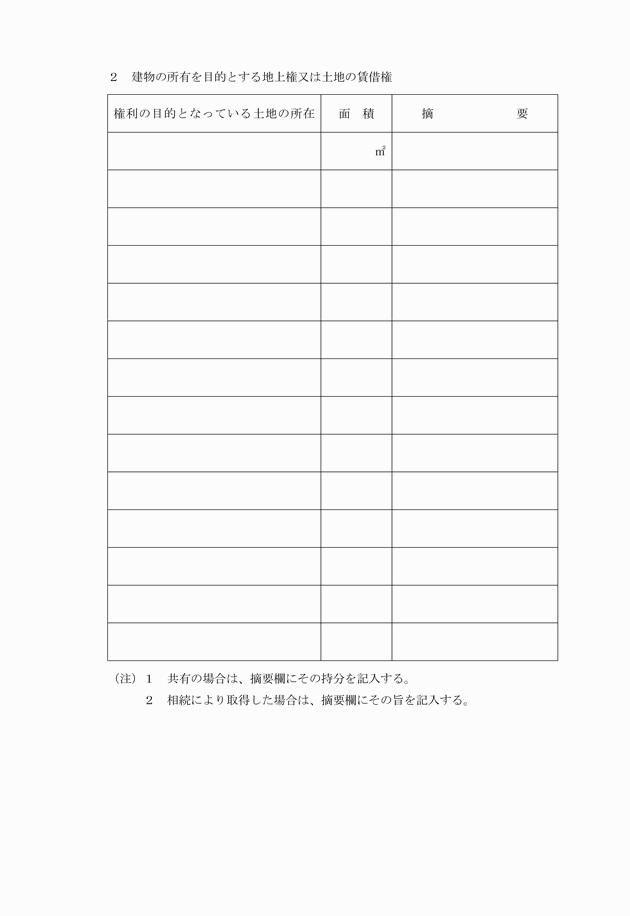 2　建物の所有を目的とする地上権又は土地の賃借権

| 権利の目的となっている土地の所在 | 面　積 | 摘　　　要 |
|---|---|---|
| | ㎡ | |
| | | |
| | | |
| | | |
| | | |
| | | |
| | | |
| | | |
| | | |
| | | |
| | | |
| | | |
| | | |
| | | |

（注）1　共有の場合は、摘要欄にその持分を記入する。
　　　2　相続により取得した場合は、摘要欄にその旨を記入する。